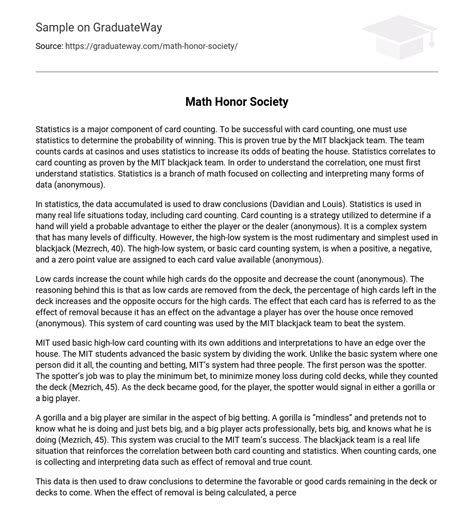 Sample on GraduateWay

Source: https://graduateway.com/math-honor-society/

Math Honor Society

Statistics is a major component of card counting. To be successful with card counting, one must use statistics to determine the probability of winning. This is proven true by the MIT blackjack team. The team counts cards at casinos and uses statistics to increase its odds of beating the house. Statistics correlates to card counting as proven by the MIT blackjack team. In order to understand the correlation, one must first understand statistics. Statistics is a branch of math focused on collecting and interpreting many forms of data (anonymous).

In statistics, the data accumulated is used to draw conclusions (Davidian and Louis). Statistics is used in many real life situations today, including card counting. Card counting is a strategy utilized to determine if a hand will yield a probable advantage to either the player or the dealer (anonymous). It is a complex system that has many levels of difficulty. However, the high-low system is the most rudimentary and simplest used in blackjack (Mezrech, 40). The high-low system, or basic card counting system, is when a positive, a negative, and a zero point value are assigned to each card value available (anonymous).

Low cards increase the count while high cards do the opposite and decrease the count (anonymous). The reasoning behind this is that as low cards are removed from the deck, the percentage of high cards left in the deck increases and the opposite occurs for the high cards. The effect that each card has is referred to as the effect of removal because it has an effect on the advantage a player has over the house once removed (anonymous). This system of card counting was used by the MIT blackjack team to beat the system.

MIT used basic high-low card counting with its own additions and interpretations to have an edge over the house. The MIT students advanced the basic system by dividing the work. Unlike the basic system where one person did it all, the counting and betting, MIT's system had three people. The first person was the spotter. The spotter's job was to play the minimum bet, to minimize money loss during cold decks, while they counted the deck (Mezrich, 45). As the deck became good, for the player, the spotter would signal in either a gorilla or a big player.

A gorilla and a big player are similar in the aspect of big betting. A gorilla is "mindless" and pretends not to know what he is doing and just bets big, and a big player acts professionally, bets big, and knows what he is doing (Mezrich, 45). This system was crucial to the MIT team's success. The blackjack team is a real life situation that reinforces the correlation between both card counting and statistics. When counting cards, one is collecting and interpreting data such as effect of removal and true count.

This data is then used to draw conclusions to determine the favorable or good cards remaining in the deck or decks to come. When the effect of removal is being calculated, a perce